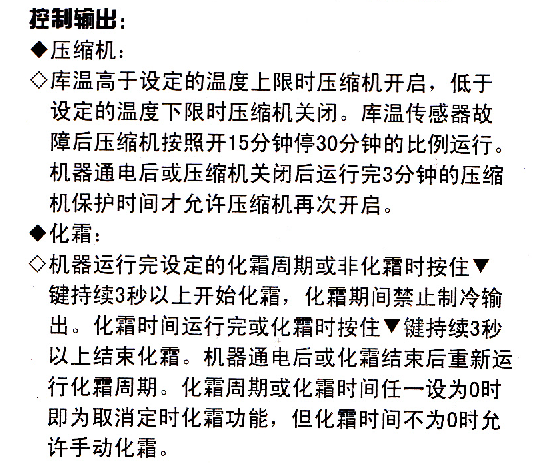 控制输出：
◆压缩机：
◇库温高于设定的温度上限时压缩机开启，低于设定的温度下限时压缩机关闭。库温传感器故障后压缩机按照开15分钟停30分钟的比例运行。机器通电后或压缩机关闭后运行完3分钟的压缩机保护时间才允许压缩机再次开启。
◆化霜：
◇机器运行完设定的化霜周期或非化霜时按住▼键持续3秒以上开始化霜，化霜期间禁止制冷输出。化霜时间运行完或化霜时按住▼键持续3秒以上结束化霜。机器通电后或化霜结束后重新运行化霜周期。化霜周期或化霜时间任一设为0时即为取消定时化霜功能，但化霜时间不为0时允许手动化霜。